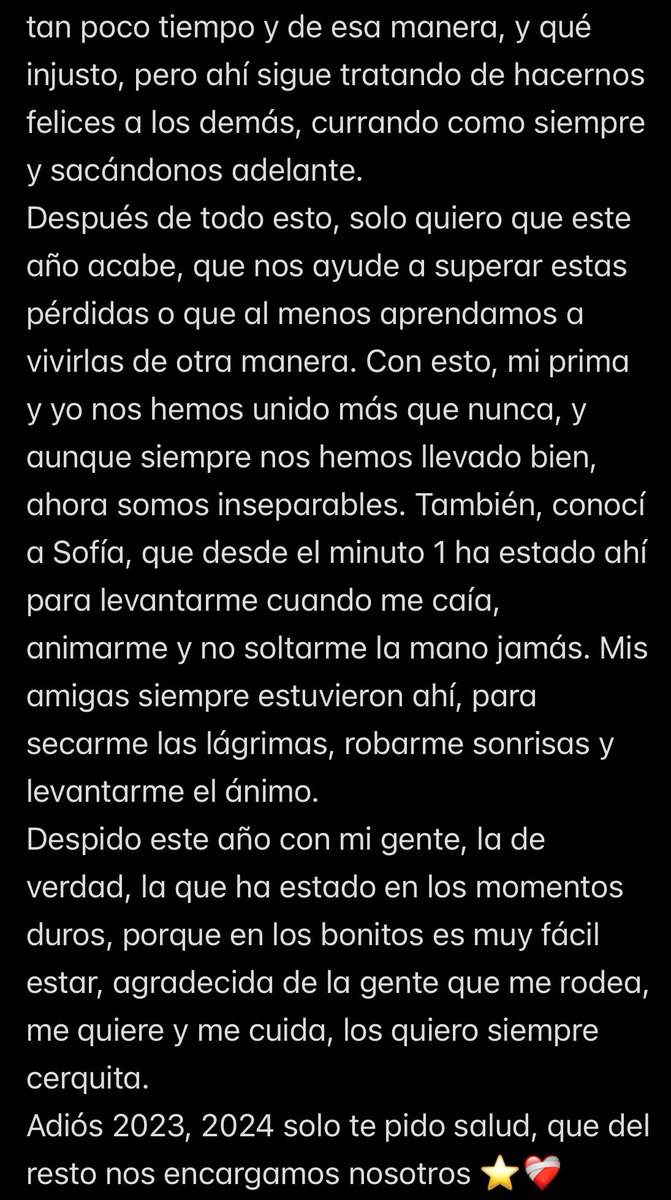 tan poco tiempo y de esa manera, y qué injusto, pero ahí sigue tratando de hacernos felices a los demás, currando como siempre y sacándonos adelante.
Después de todo esto, solo quiero que este año acabe, que nos ayude a superar estas pérdidas o que al menos aprendamos a vivirlas de otra manera. Con esto, mi prima y yo nos hemos unido más que nunca, y aunque siempre nos hemos llevado bien, ahora somos inseparables. También, conocí a Sofía, que desde el minuto 1 ha estado ahí para levantarme cuando me caía, animarme y no soltarme la mano jamás. Mis amigas siempre estuvieron ahí, para secarme las lágrimas, robarme sonrisas y levantarme el ánimo.
Despido este año con mi gente, la de verdad, la que ha estado en los momentos duros, porque en los bonitos es muy fácil estar, agradecida de la gente que me rodea, me quiere y me cuida, los quiero siempre cerquita.
Adiós 2023, 2024 solo te pido salud, que del resto nos encargamos nosotros ⭐❤️‍🩹